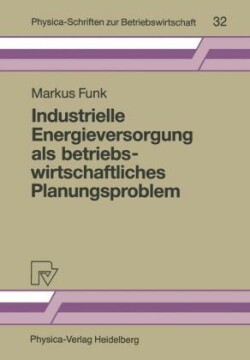 Physica-Schriften zur Betriebswirtschaft 32

Markus Funk

Industrielle Energieversorgung als betriebswirtschaftliches Planungsproblem

Physica-Verlag Heidelberg